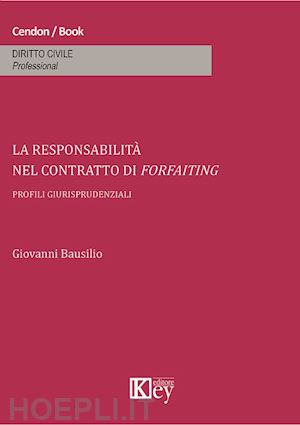 Cendon / Book

DIRITTO CIVILE
Professional

LA RESPONSABILITÀ
NEL CONTRATTO DI FORFAITING

PROFILI GIURISPRUDENZIALI

Giovanni Bausilio

Key editore

HOEPLI.IT